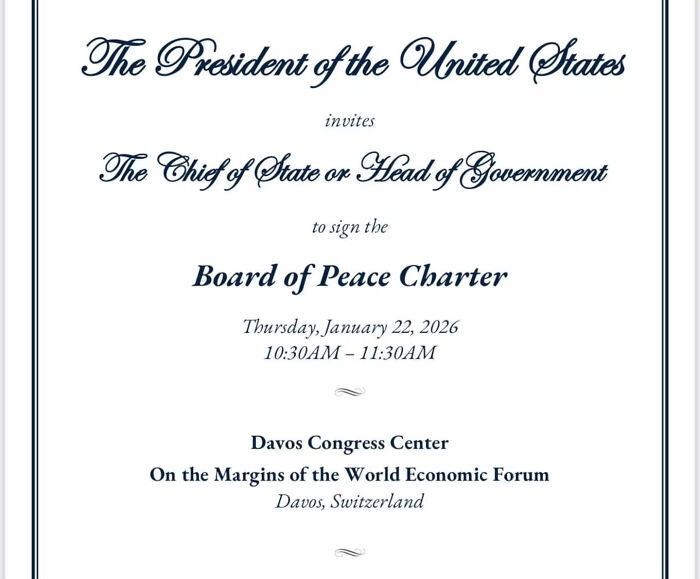 The President of the United States

invites

The Chief of State or Head of Government

to sign the

Board of Peace Charter

Thursday, January 22, 2026
10:30AM – 11:30AM

Davos Congress Center
On the Margins of the World Economic Forum
Davos, Switzerland